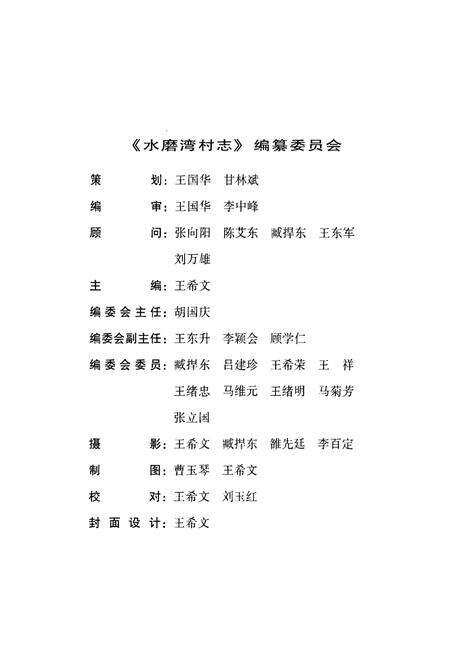 《水磨湾村志》编纂委员会

策　　划：王国华　甘林斌

编　　审：王国华　李中峰

顾　　问：张向阳　陈艾东　臧捍东　王东军　刘万雄

主　　编：王希文

编委会主任：胡国庆

编委会副主任：王东升　李颖会　顾学仁

编委会委员：臧捍东　吕建珍　王希荣　王　祥　王绪忠　马维元　王绪明　马菊芳　张立国

摄　　影：王希文　臧捍东　雒先廷　李百定

制　　图：曹玉琴　王希文

校　　对：王希文　刘玉红

封面设计：王希文